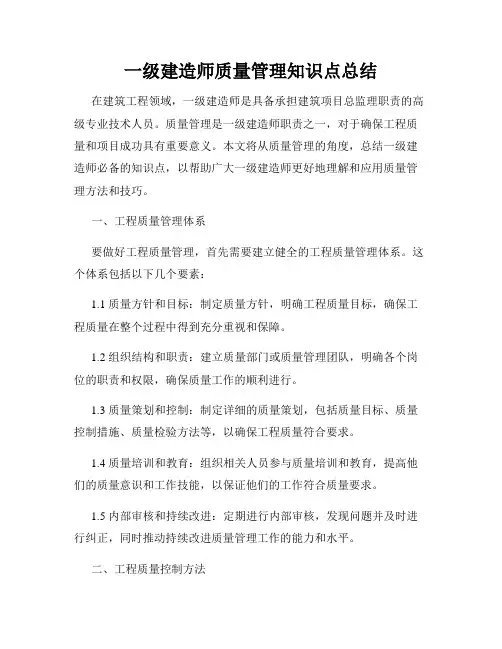 一级建造师质量管理知识点总结

在建筑工程领域，一级建造师是具备承担建筑项目总监理职责的高级专业技术人员。质量管理是一级建造师职责之一，对于确保工程质量和项目成功具有重要意义。本文将从质量管理的角度，总结一级建造师必备的知识点，以帮助广大一级建造师更好地理解和应用质量管理方法和技巧。

一、工程质量管理体系

要做好工程质量管理，首先需要建立健全的工程质量管理体系。这个体系包括以下几个要素：

1.1 质量方针和目标：制定质量方针，明确工程质量目标，确保工程质量在整个过程中得到充分重视和保障。

1.2 组织结构和职责：建立质量部门或质量管理团队，明确各个岗位的职责和权限，确保质量工作的顺利进行。

1.3 质量策划和控制：制定详细的质量策划，包括质量目标、质量控制措施、质量检验方法等，以确保工程质量符合要求。

1.4 质量培训和教育：组织相关人员参与质量培训和教育，提高他们的质量意识和工作技能，以保证他们的工作符合质量要求。

1.5 内部审核和持续改进：定期进行内部审核，发现问题并及时进行纠正，同时推动持续改进质量管理工作的能力和水平。

二、工程质量控制方法